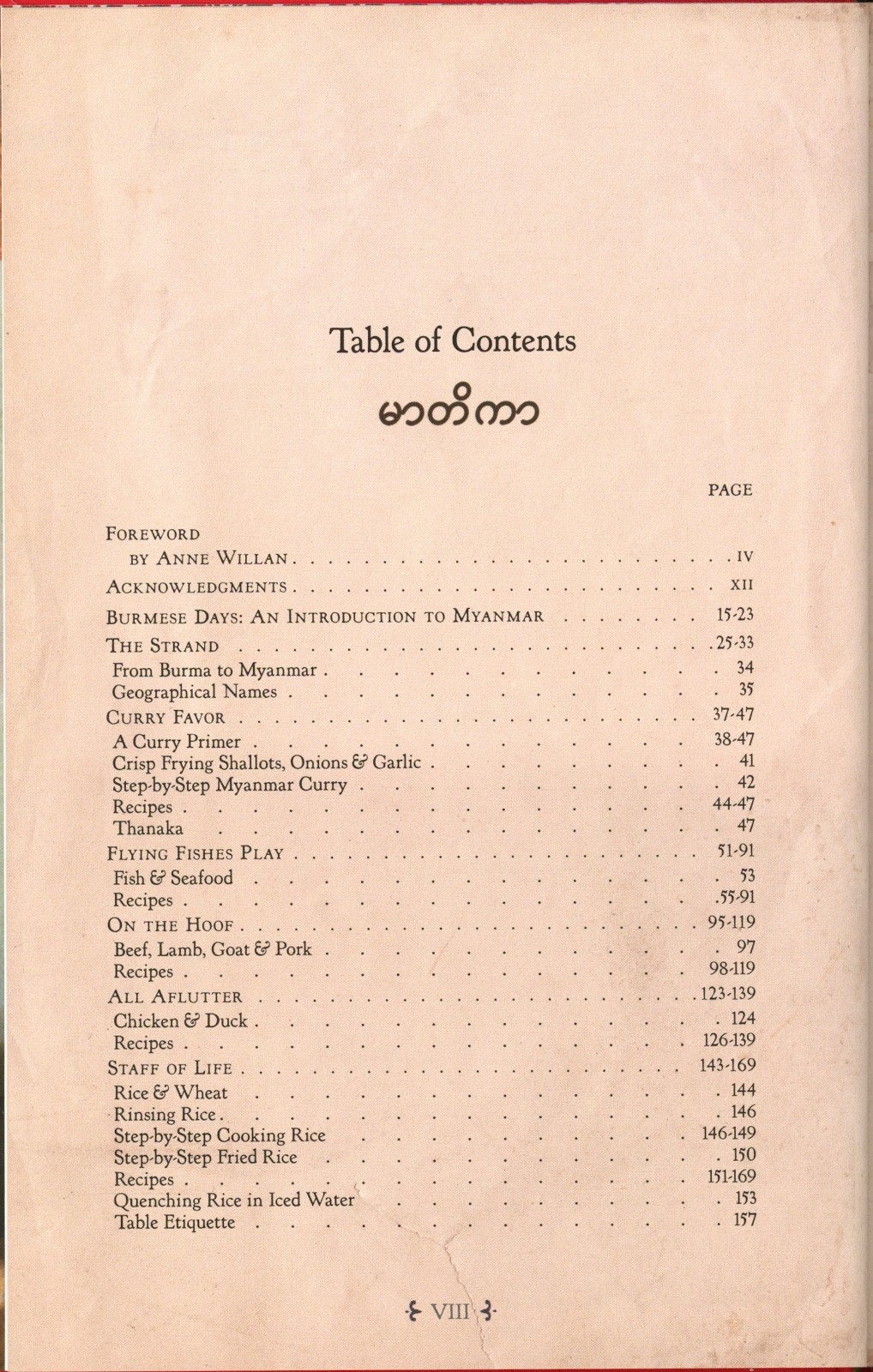 Table of Contents

မာတိကာ

PAGE

FOREWORD
BY ANNE WILLAN IV

ACKNOWLEDGMENTS XII

BURMESE DAYS: AN INTRODUCTION TO MYANMAR 15-23

THE STRAND 25-33
From Burma to Myanmar 34
Geographical Names 35

CURRY FAVOR 37-47
A Curry Primer 38-47
Crisp Frying Shallots, Onions & Garlic 41
Step-by-Step Myanmar Curry 42
Recipes 44-47
Thanaka 47

FLYING FISHES PLAY 51-91
Fish & Seafood 53
Recipes 55-91

ON THE HOOF 95-119
Beef, Lamb, Goat & Pork 97
Recipes 98-119

ALL AFLUTTER 123-139
Chicken & Duck 124
Recipes 126-139

STAFF OF LIFE 143-169
Rice & Wheat 144
Rinsing Rice 146
Step-by-Step Cooking Rice 146-149
Step-by-Step Fried Rice 150
Recipes 151-169
Quenching Rice in Iced Water 153
Table Etiquette 157

VIII